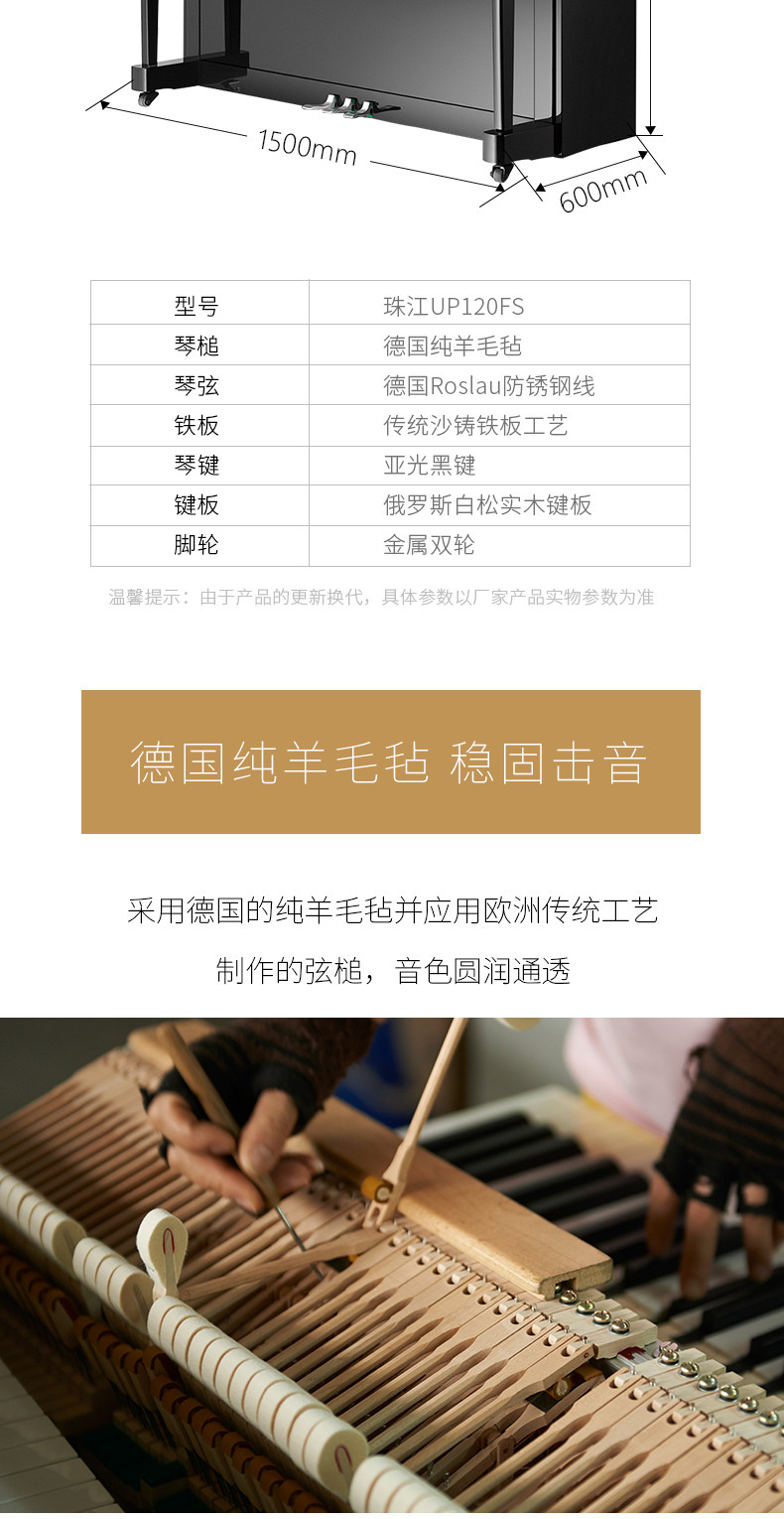 1500mm

600mm

| 型号 | 珠江UP120FS |
|---|---|
| 琴槌 | 德国纯羊毛毡 |
| 琴弦 | 德国Roslau防锈钢线 |
| 铁板 | 传统沙铸铁板工艺 |
| 琴键 | 亚光黑键 |
| 键板 | 俄罗斯白松实木键板 |
| 脚轮 | 金属双轮 |

温馨提示：由于产品的更新换代，具体参数以厂家产品实物参数为准

德国纯羊毛毡 稳固击音

采用德国的纯羊毛毡并应用欧洲传统工艺

制作的弦槌，音色圆润通透